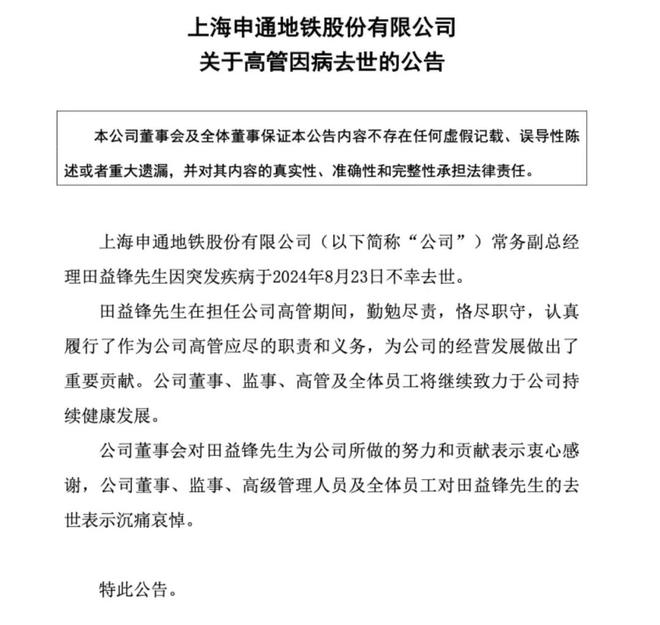 上海申通地铁股份有限公司
关于高管因病去世的公告

本公司董事会及全体董事保证本公告内容不存在任何虚假记载、误导性陈述或者重大遗漏，并对其内容的真实性、准确性和完整性承担法律责任。

上海申通地铁股份有限公司（以下简称“公司”）常务副总经理田益锋先生因突发疾病于2024年8月23日不幸去世。

田益锋先生在担任公司高管期间，勤勉尽责，恪尽职守，认真履行了作为公司高管应尽的职责和义务，为公司的经营发展做出了重要贡献。公司董事、监事、高管及全体员工将继续致力于公司持续健康发展。

公司董事会对田益锋先生为公司所做的努力和贡献表示衷心感谢，公司董事、监事、高级管理人员及全体员工对田益锋先生的去世表示沉痛哀悼。

特此公告。